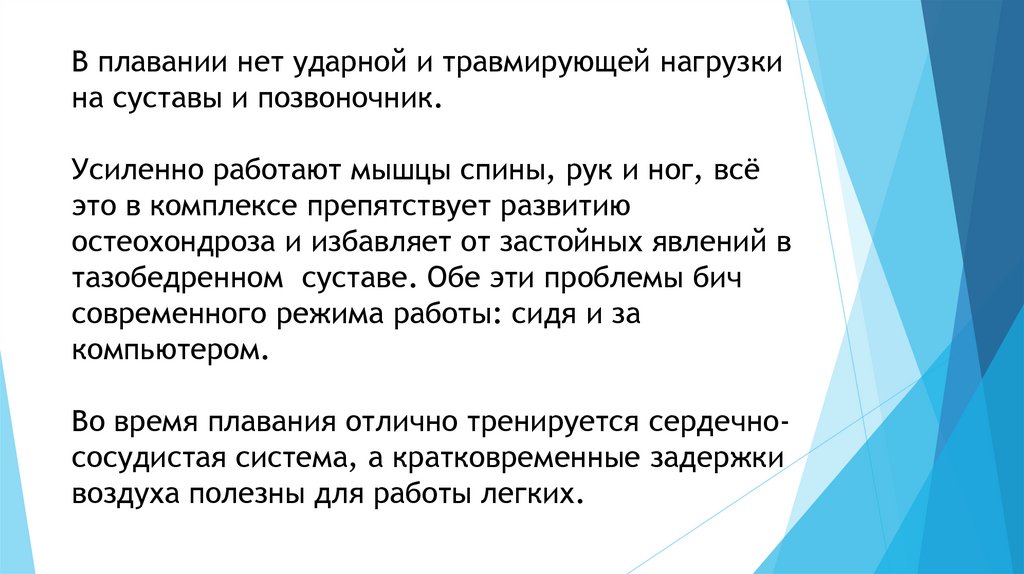 В плавании нет ударной и травмирующей нагрузки на суставы и позвоночник.

Усиленно работают мышцы спины, рук и ног, всё это в комплексе препятствует развитию остеохондроза и избавляет от застойных явлений в тазобедренном  суставе. Обе эти проблемы бич современного режима работы: сидя и за компьютером.

Во время плавания отлично тренируется сердечно-сосудистая система, а кратковременные задержки воздуха полезны для работы легких.